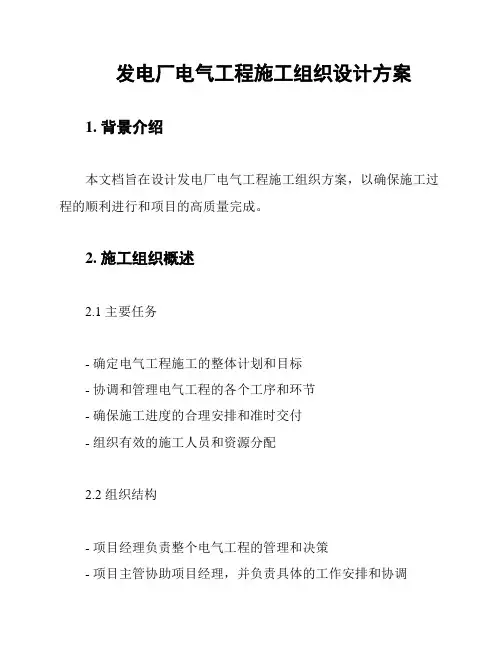 发电厂电气工程施工组织设计方案

1. 背景介绍

本文档旨在设计发电厂电气工程施工组织方案，以确保施工过程的顺利进行和项目的高质量完成。

2. 施工组织概述

2.1 主要任务

- 确定电气工程施工的整体计划和目标
- 协调和管理电气工程的各个工序和环节
- 确保施工进度的合理安排和准时交付
- 组织有效的施工人员和资源分配

2.2 组织结构

- 项目经理负责整个电气工程的管理和决策
- 项目主管协助项目经理，并负责具体的工作安排和协调